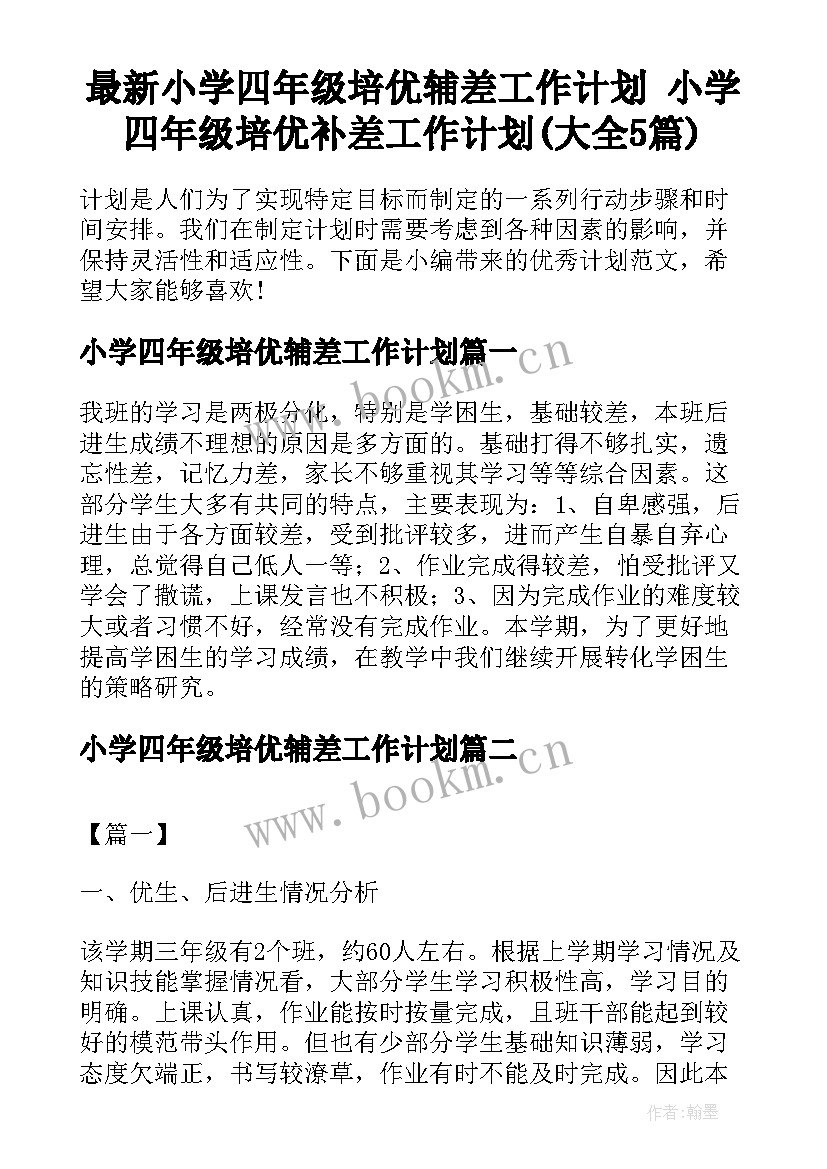 最新小学四年级培优辅差工作计划 小学四年级培优补差工作计划(大全5篇)

计划是人们为了实现特定目标而制定的一系列行动步骤和时间安排。我们在制定计划时需要考虑到各种因素的影响，并保持灵活性和适应性。下面是小编带来的优秀计划范文，希望大家能够喜欢！

小学四年级培优辅差工作计划篇一

www.bookm.cn

我班的学习是两极分化，特别是学困生，基础较差，本班后进生成绩不理想的原因是多方面的。基础打得不够扎实，遗忘性差，记忆力差，家长不够重视其学习等等综合因素。这部分学生大多有共同的特点，主要表现为：1、自卑感强，后进生由于各方面较差，受到批评较多，进而产生自暴自弃心理，总觉得自己低人一等；2、作业完成得较差，怕受批评又学会了撒谎，上课发言也不积极；3、因为完成作业的难度较大或者习惯不好，经常没有完成作业。本学期，为了更好地提高学困生的学习成绩，在教学中我们继续开展转化学困生的策略研究。

小学四年级培优辅差工作计划篇二

www.bookm.cn

【篇一】

一、优生、后进生情况分析

该学期三年级有2个班，约60人左右。根据上学期学习情况及知识技能掌握情况看，大部分学生学习积极性高，学习目的明确。上课认真，作业能按时按量完成，且班干部能起到较好的模范带头作用。但也有少部分学生基础知识薄弱，学习态度欠端正，书写较潦草，作业有时不能及时完成。因此本

作者：翰墨